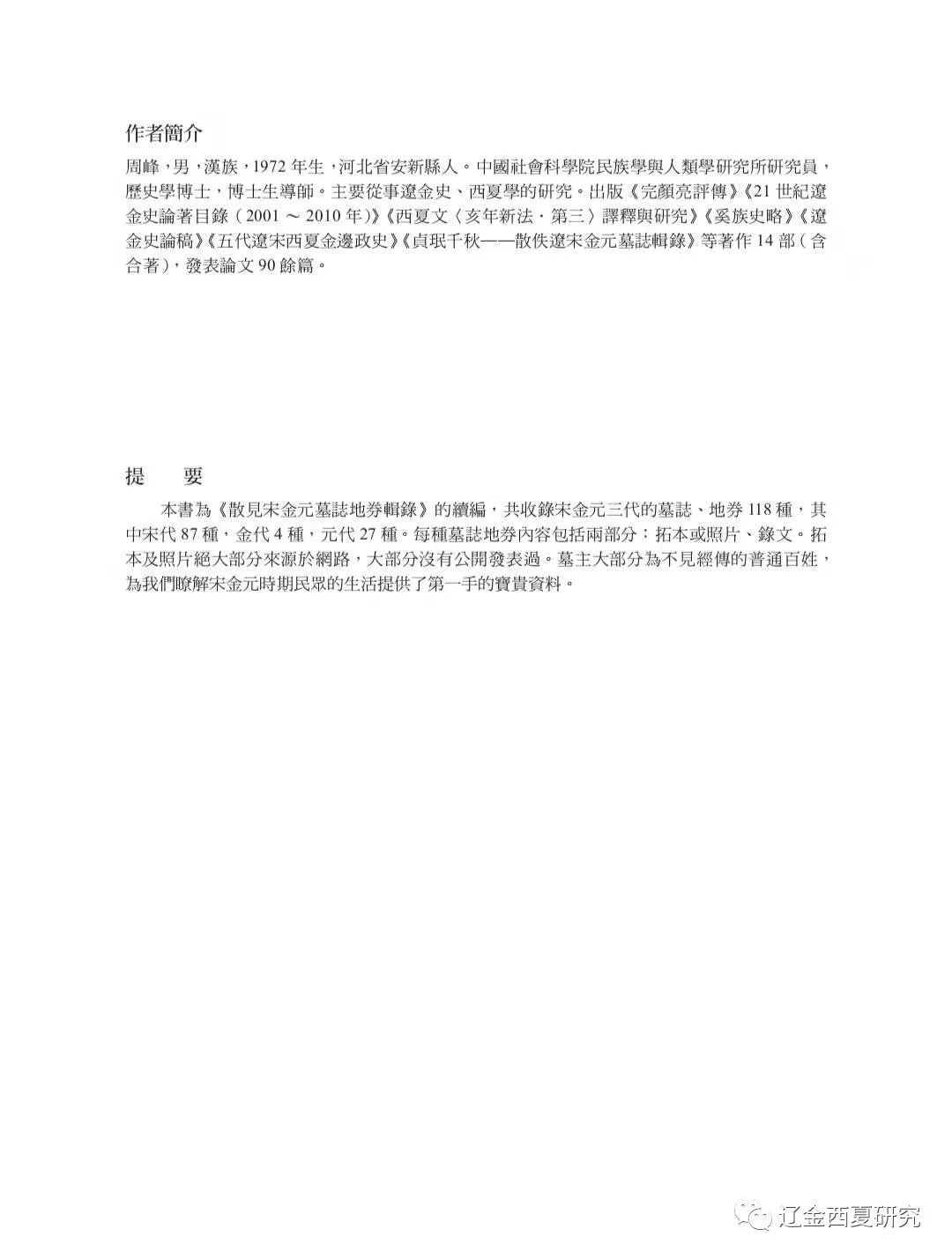 作者簡介

周峰，男，漢族，1972 年生，河北省安新縣人。中國社會科學院民族學與人類學研究所研究員，歷史學博士，博士生導師。主要從事遼金史、西夏學的研究。出版《完顏亮評傳》《21 世紀遼金史論著目錄（2001 ～ 2010 年）》《西夏文〈亥年新法·第三〉譯釋與研究》《奚族史略》《遼金史論稿》《五代遼宋西夏金邊政史》《貞珉千秋——散佚遼宋金元墓誌輯錄》等著作 14 部（含合著），發表論文 90 餘篇。

提　要

本書為《散見宋金元墓誌地券輯錄》的續編，共收錄宋金元三代的墓誌、地券 118 種，其中宋代 87 種，金代 4 種，元代 27 種。每種墓誌地券內容包括兩部分：拓本或照片、錄文。拓本及照片絕大部分來源於網路，大部分沒有公開發表過。墓主大部分為不見經傳的普通百姓，為我們瞭解宋金元時期民眾的生活提供了第一手的寶貴資料。

辽金西夏研究